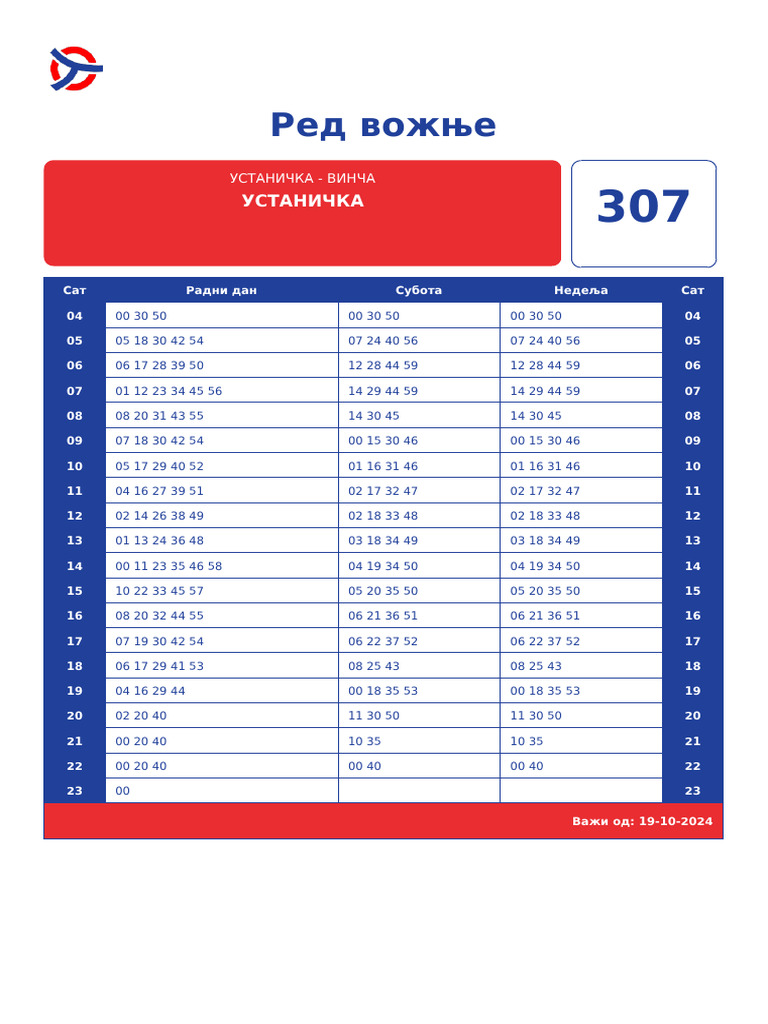 Ред вожње

УСТАНИЧКА - ВИНЧА
УСТАНИЧКА

307

| Сат | Радни дан | Субота | Недеља | Сат |
|---|---|---|---|---|
| 04 | 00 30 50 | 00 30 50 | 00 30 50 | 04 |
| 05 | 05 18 30 42 54 | 07 24 40 56 | 07 24 40 56 | 05 |
| 06 | 06 17 28 39 50 | 12 28 44 59 | 12 28 44 59 | 06 |
| 07 | 01 12 23 34 45 56 | 14 29 44 59 | 14 29 44 59 | 07 |
| 08 | 08 20 31 43 55 | 14 30 45 | 14 30 45 | 08 |
| 09 | 07 18 30 42 54 | 00 15 30 46 | 00 15 30 46 | 09 |
| 10 | 05 17 29 40 52 | 01 16 31 46 | 01 16 31 46 | 10 |
| 11 | 04 16 27 39 51 | 02 17 32 47 | 02 17 32 47 | 11 |
| 12 | 02 14 26 38 49 | 02 18 33 48 | 02 18 33 48 | 12 |
| 13 | 01 13 24 36 48 | 03 18 34 49 | 03 18 34 49 | 13 |
| 14 | 00 11 23 35 46 58 | 04 19 34 50 | 04 19 34 50 | 14 |
| 15 | 10 22 33 45 57 | 05 20 35 50 | 05 20 35 50 | 15 |
| 16 | 08 20 32 44 55 | 06 21 36 51 | 06 21 36 51 | 16 |
| 17 | 07 19 30 42 54 | 06 22 37 52 | 06 22 37 52 | 17 |
| 18 | 06 17 29 41 53 | 08 25 43 | 08 25 43 | 18 |
| 19 | 04 16 29 44 | 00 18 35 53 | 00 18 35 53 | 19 |
| 20 | 02 20 40 | 11 30 50 | 11 30 50 | 20 |
| 21 | 00 20 40 | 10 35 | 10 35 | 21 |
| 22 | 00 20 40 | 00 40 | 00 40 | 22 |
| 23 | 00 | | | 23 |

Важи од: 19-10-2024